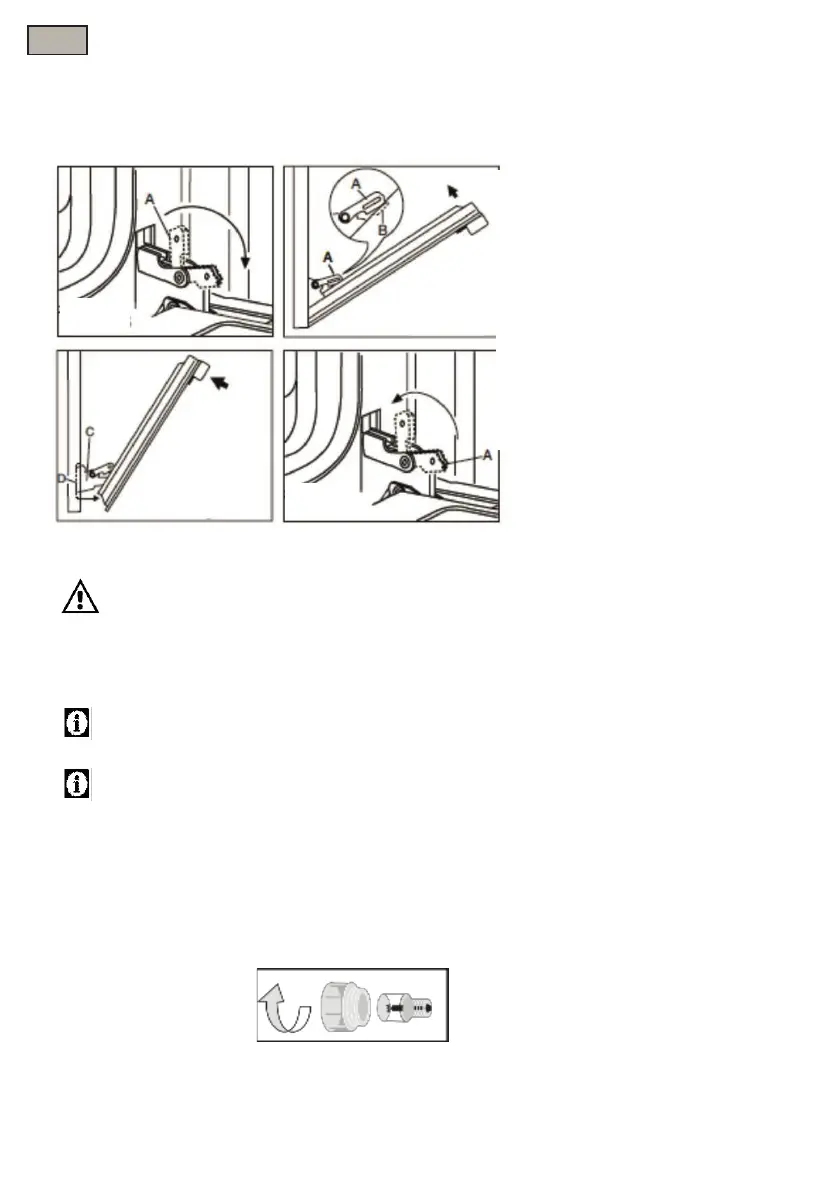 A

A

B

A

C

D

A